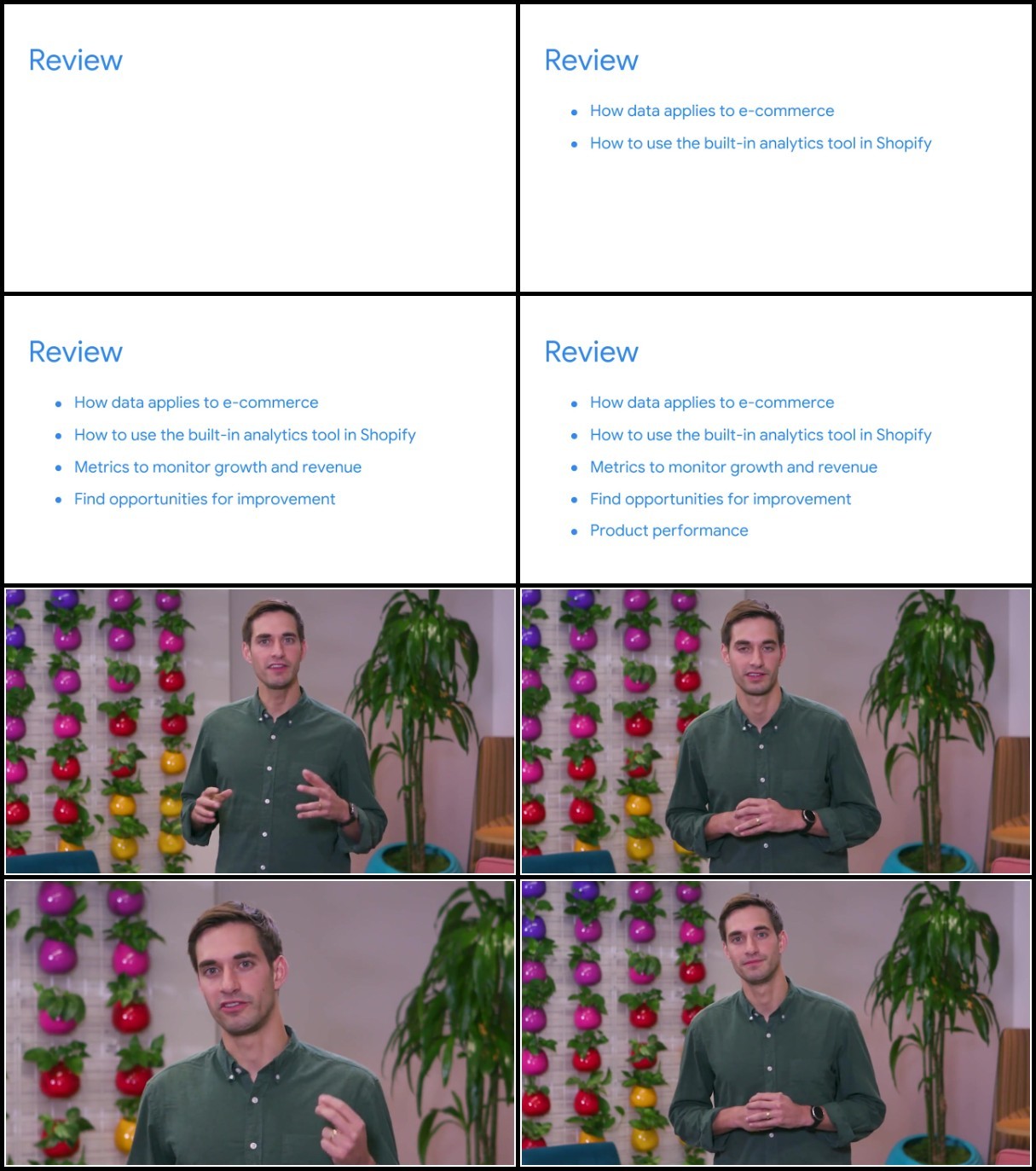 Review

Review

- How data applies to e-commerce
- How to use the built-in analytics tool in Shopify

Review

- How data applies to e-commerce
- How to use the built-in analytics tool in Shopify
- Metrics to monitor growth and revenue
- Find opportunities for improvement

Review

- How data applies to e-commerce
- How to use the built-in analytics tool in Shopify
- Metrics to monitor growth and revenue
- Find opportunities for improvement
- Product performance